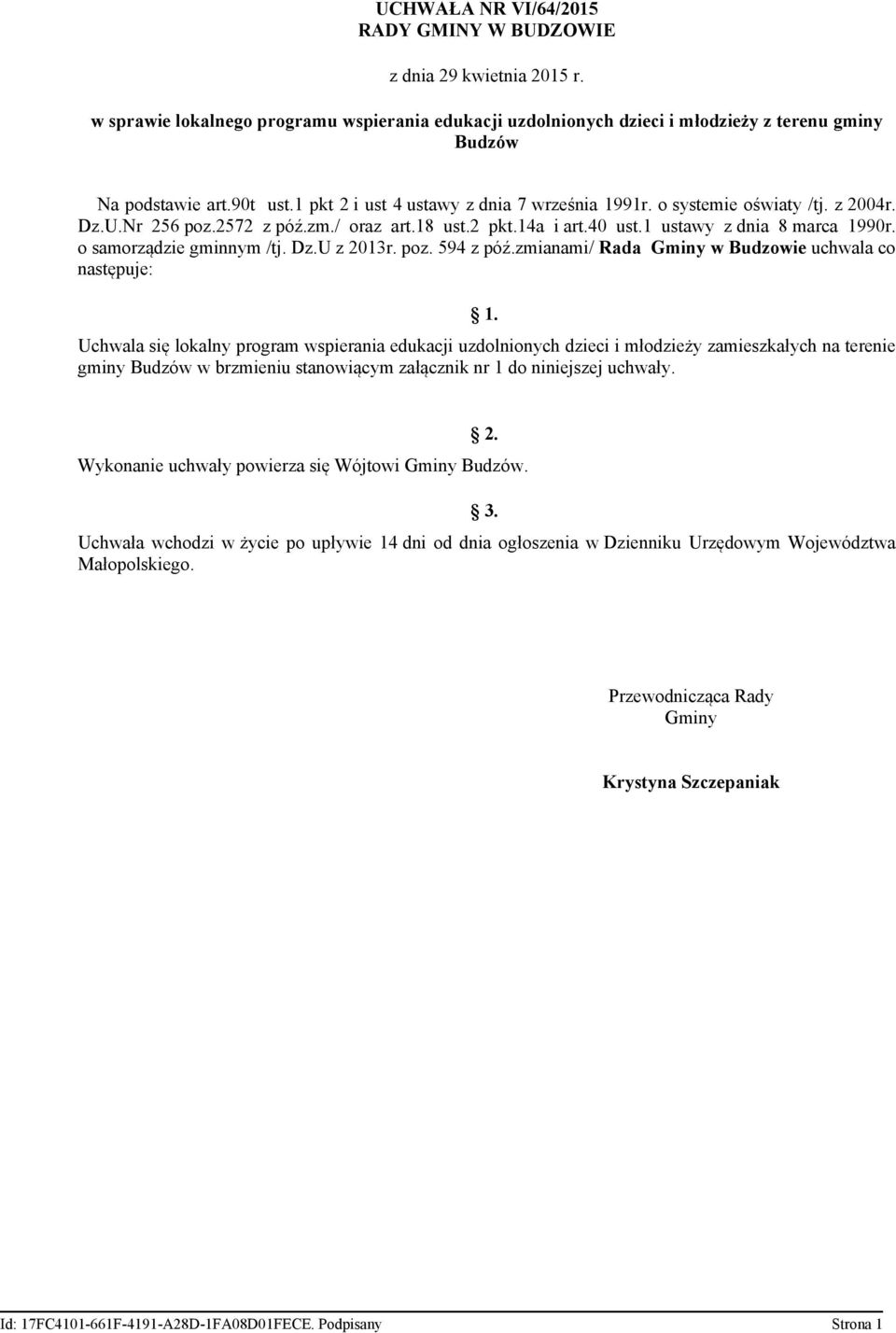 UCHWAŁA NR VI/64/2015
RADY GMINY W BUDZOWIE

z dnia 29 kwietnia 2015 r.

w sprawie lokalnego programu wspierania edukacji uzdolnionych dzieci i młodzieży z terenu gminy Budzów

Na podstawie art.90t ust.1 pkt 2 i ust 4 ustawy z dnia 7 września 1991r. o systemie oświaty /tj. z 2004r. Dz.U.Nr 256 poz.2572 z póź.zm./ oraz art.18 ust.2 pkt.14a i art.40 ust.1 ustawy z dnia 8 marca 1990r. o samorządzie gminnym /tj. Dz.U z 2013r. poz. 594 z póź.zmianami/ Rada Gminy w Budzowie uchwala co następuje:

§ 1.

Uchwala się lokalny program wspierania edukacji uzdolnionych dzieci i młodzieży zamieszkałych na terenie gminy Budzów w brzmieniu stanowiącym załącznik nr 1 do niniejszej uchwały.

§ 2.

Wykonanie uchwały powierza się Wójtowi Gminy Budzów.

§ 3.

Uchwała wchodzi w życie po upływie 14 dni od dnia ogłoszenia w Dzienniku Urzędowym Województwa Małopolskiego.

Przewodnicząca Rady Gminy

Krystyna Szczepaniak

Id: 17FC4101-661F-4191-A28D-1FA08D01FECE. Podpisany Strona 1